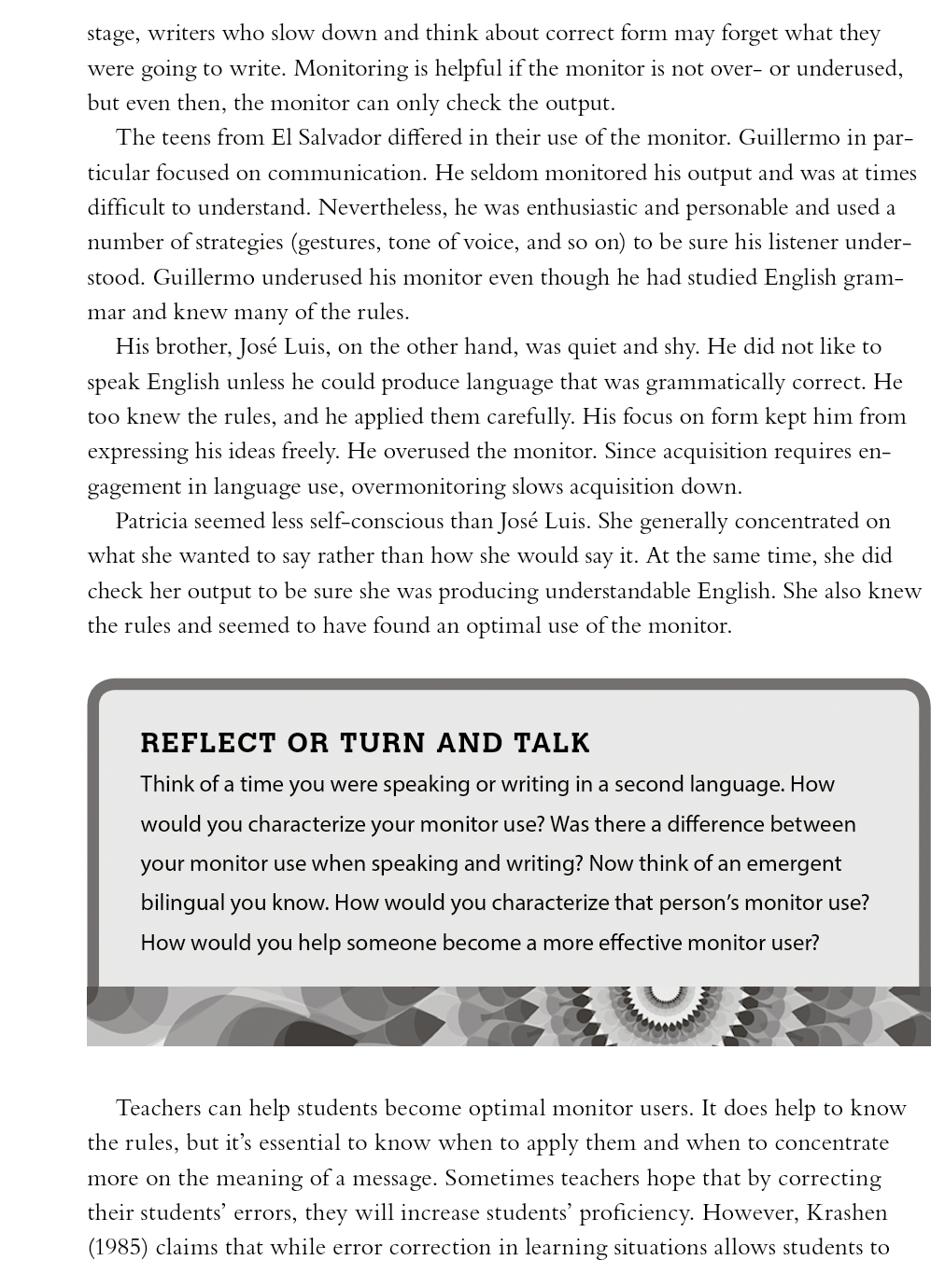 stage, writers who slow down and think about correct form may forget what they were going to write. Monitoring is helpful if the monitor is not over- or underused, but even then, the monitor can only check the output.

The teens from El Salvador differed in their use of the monitor. Guillermo in particular focused on communication. He seldom monitored his output and was at times difficult to understand. Nevertheless, he was enthusiastic and personable and used a number of strategies (gestures, tone of voice, and so on) to be sure his listener understood. Guillermo underused his monitor even though he had studied English grammar and knew many of the rules.

His brother, José Luis, on the other hand, was quiet and shy. He did not like to speak English unless he could produce language that was grammatically correct. He too knew the rules, and he applied them carefully. His focus on form kept him from expressing his ideas freely. He overused the monitor. Since acquisition requires engagement in language use, overmonitoring slows acquisition down.

Patricia seemed less self-conscious than José Luis. She generally concentrated on what she wanted to say rather than how she would say it. At the same time, she did check her output to be sure she was producing understandable English. She also knew the rules and seemed to have found an optimal use of the monitor.

REFLECT OR TURN AND TALK

Think of a time you were speaking or writing in a second language. How would you characterize your monitor use? Was there a difference between your monitor use when speaking and writing? Now think of an emergent bilingual you know. How would you characterize that person's monitor use? How would you help someone become a more effective monitor user?

Teachers can help students become optimal monitor users. It does help to know the rules, but it's essential to know when to apply them and when to concentrate more on the meaning of a message. Sometimes teachers hope that by correcting their students' errors, they will increase students' proficiency. However, Krashen (1985) claims that while error correction in learning situations allows students to